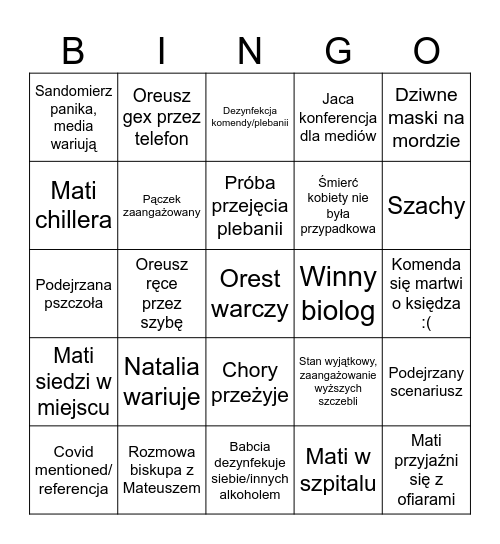 | B | I | N | G | O |
|---|---|---|---|---|
| Sandomierz panika, media wariują | Oreusz gex przez telefon | Dezynfekcja komendy/plebanii | Jaca konferencja dla mediów | Dziwne maski na mordzie |
| Mati chillera | Pączek zaangażowany | Próba przejęcia plebanii | Śmierć kobiety nie była przypadkowa | Szachy |
| Podejrzana pszczoła | Oreusz ręce przez szybę | Orest warczy | Winny biolog | Komenda się martwi o księdza :( |
| Mati siedzi w miejscu | Natalia wariuje | Chory przeżyje | Stan wyjątkowy, zaangażowanie wyższych szczebli | Podejrzany scenariusz |
| Covid mentioned/ referencja | Rozmowa biskupa z Mateuszem | Babcia dezynfekuje siebie/innych alkoholem | Mati w szpitalu | Mati przyjaźni się z ofiarami |